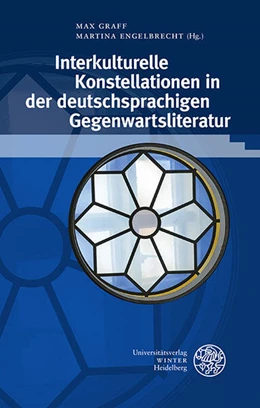 MAX GRAFF
MARTINA ENGELBRECHT (Hg.)

Interkulturelle Konstellationen in der deutschsprachigen Gegenwartsliteratur

Universitätsverlag
WINTER
Heidelberg